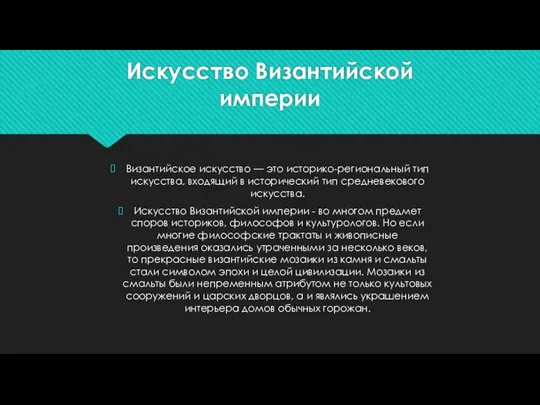 Искусство Византийской империи

Византийское искусство — это историко-региональный тип искусства, входящий в исторический тип средневекового искусства.

Искусство Византийской империи - во многом предмет споров историков, философов и культурологов. Но если многие философские трактаты и живописные произведения оказались утраченными за несколько веков, то прекрасные византийские мозаики из камня и смальты стали символом эпохи и целой цивилизации. Мозаики из смальты были непременным атрибутом не только культовых сооружений и царских дворцов, а и являлись украшением интерьера домов обычных горожан.